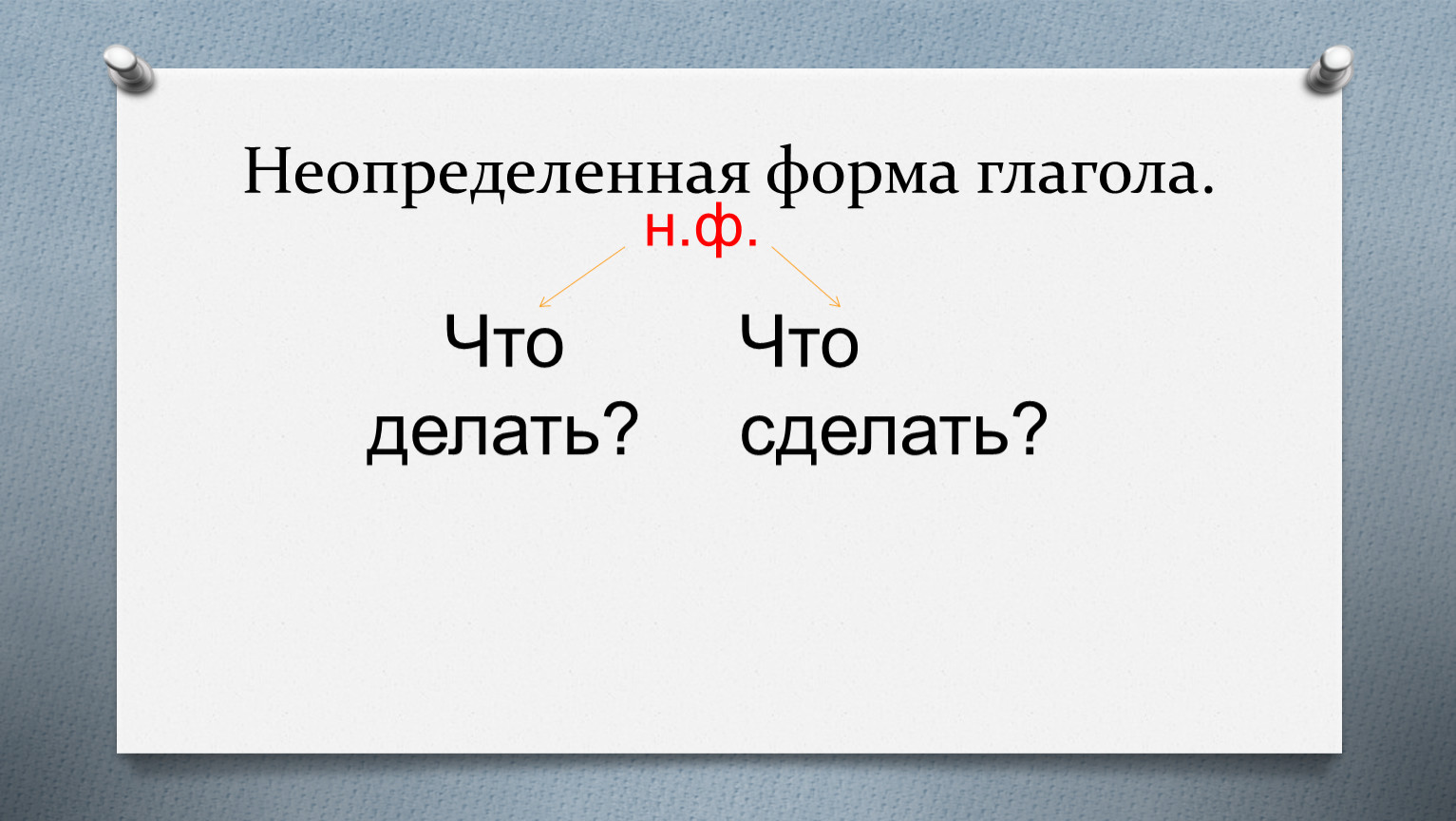 Неопределенная форма глагола.

н.ф.

Что делать?

Что сделать?